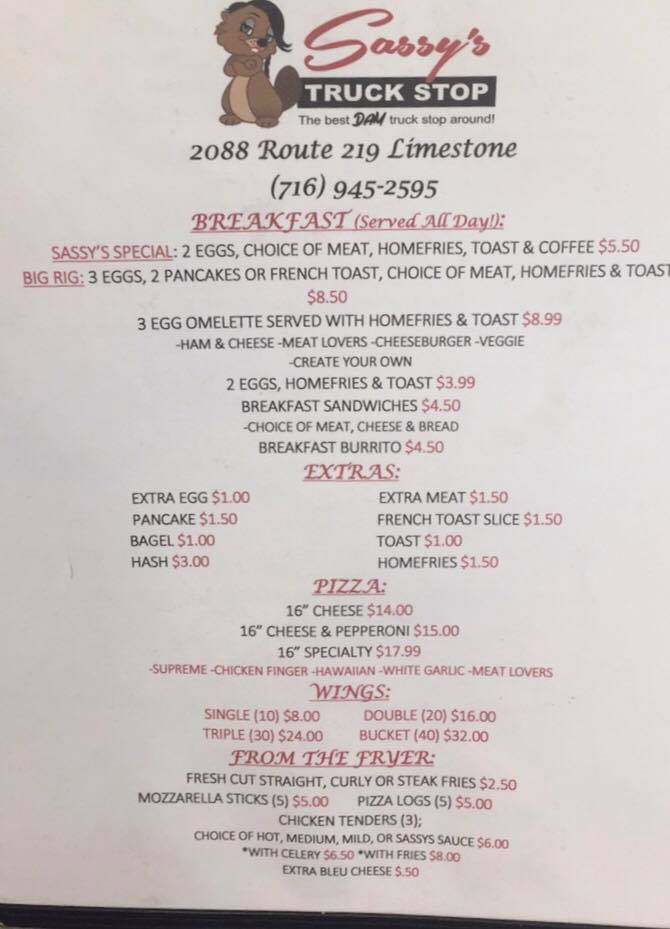 Sassy's
TRUCK STOP
The best DAM truck stop around!

2088 Route 219 Limestone

(716) 945-2595

BREAKFAST (Served All Day!):

SASSY'S SPECIAL: 2 EGGS, CHOICE OF MEAT, HOMEFRIES, TOAST & COFFEE $5.50

BIG RIG: 3 EGGS, 2 PANCAKES OR FRENCH TOAST, CHOICE OF MEAT, HOMEFRIES & TOAST $8.50

3 EGG OMELETTE SERVED WITH HOMEFRIES & TOAST $8.99
-HAM & CHEESE -MEAT LOVERS -CHEESEBURGER -VEGGIE
-CREATE YOUR OWN

2 EGGS, HOMEFRIES & TOAST $3.99

BREAKFAST SANDWICHES $4.50
-CHOICE OF MEAT, CHEESE & BREAD

BREAKFAST BURRITO $4.50

EXTRAS:

EXTRA EGG $1.00
PANCAKE $1.50
BAGEL $1.00
HASH $3.00

EXTRA MEAT $1.50
FRENCH TOAST SLICE $1.50
TOAST $1.00
HOMEFRIES $1.50

PIZZA:

16" CHEESE $14.00
16" CHEESE & PEPPERONI $15.00
16" SPECIALTY $17.99
-SUPREME -CHICKEN FINGER -HAWAIIAN -WHITE GARLIC -MEAT LOVERS

WINGS:

SINGLE (10) $8.00 DOUBLE (20) $16.00
TRIPLE (30) $24.00 BUCKET (40) $32.00

FROM THE FRYER:

FRESH CUT STRAIGHT, CURLY OR STEAK FRIES $2.50
MOZZARELLA STICKS (5) $5.00 PIZZA LOGS (5) $5.00
CHICKEN TENDERS (3);
CHOICE OF HOT, MEDIUM, MILD, OR SASSYS SAUCE $6.00
*WITH CELERY $6.50 *WITH FRIES $8.00
EXTRA BLEU CHEESE $.50